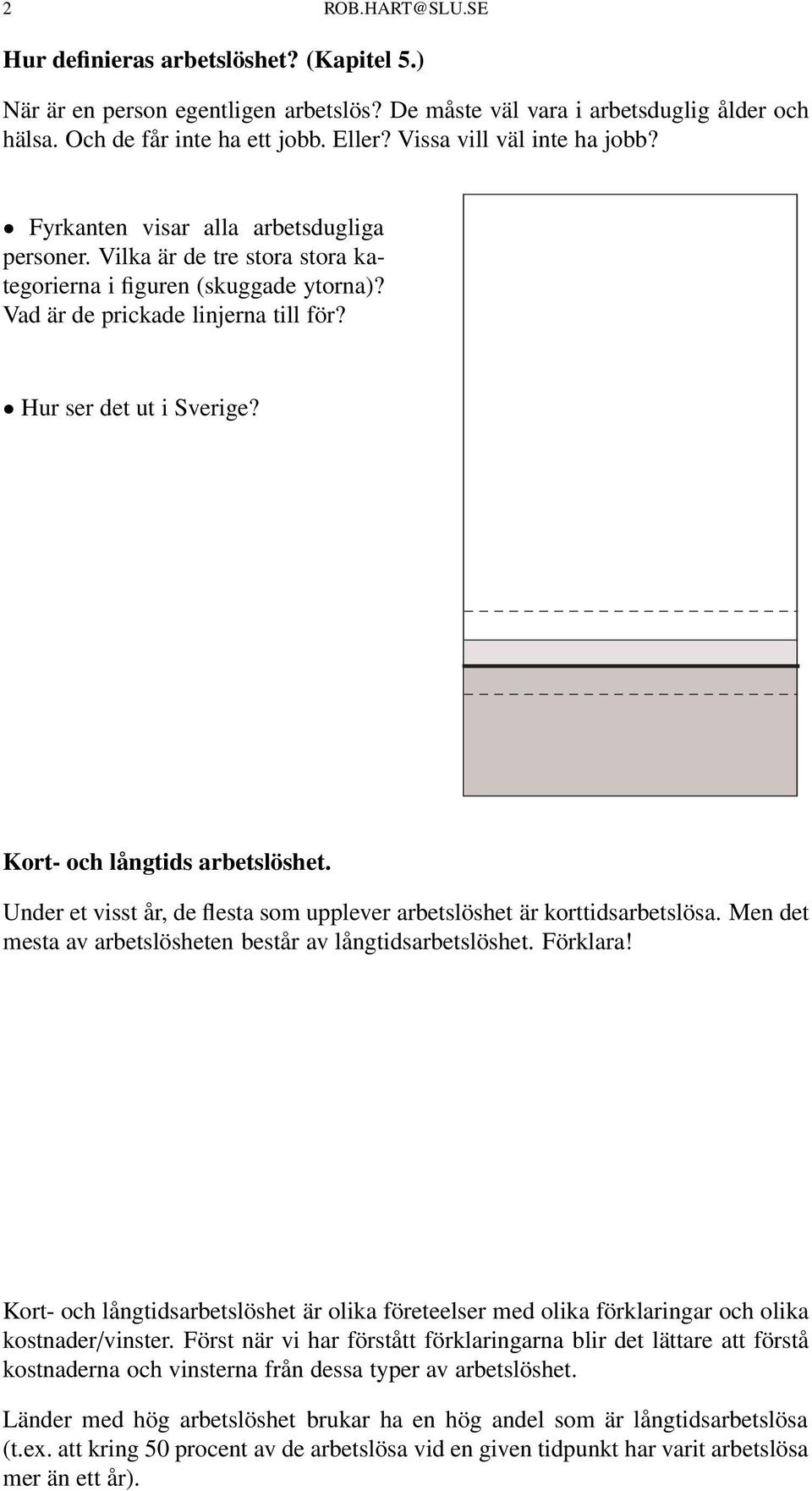 2 ROB.HART@SLU.SE

Hur definieras arbetslöshet? (Kapitel 5.)

När är en person egentligen arbetslös? De måste väl vara i arbetsduglig ålder och hälsa. Och de får inte ha ett jobb. Eller? Vissa vill väl inte ha jobb?

• Fyrkanten visar alla arbetsdugliga personer. Vilka är de tre stora stora kategorierna i figuren (skuggade ytorna)? Vad är de prickade linjerna till för?

• Hur ser det ut i Sverige?

Kort- och långtids arbetslöshet.

Under et visst år, de flesta som upplever arbetslöshet är korttidsarbetslösa. Men det mesta av arbetslösheten består av långtidsarbetslöshet. Förklara!

Kort- och långtidsarbetslöshet är olika företeelser med olika förklaringar och olika kostnader/vinster. Först när vi har förstått förklaringarna blir det lättare att förstå kostnaderna och vinsterna från dessa typer av arbetslöshet.

Länder med hög arbetslöshet brukar ha en hög andel som är långtidsarbetslösa (t.ex. att kring 50 procent av de arbetslösa vid en given tidpunkt har varit arbetslösa mer än ett år).